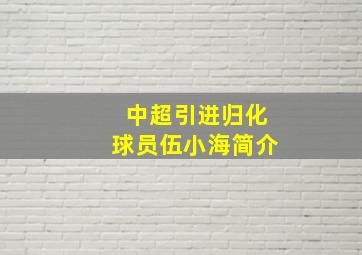 中超引进归化
球员伍小海简介